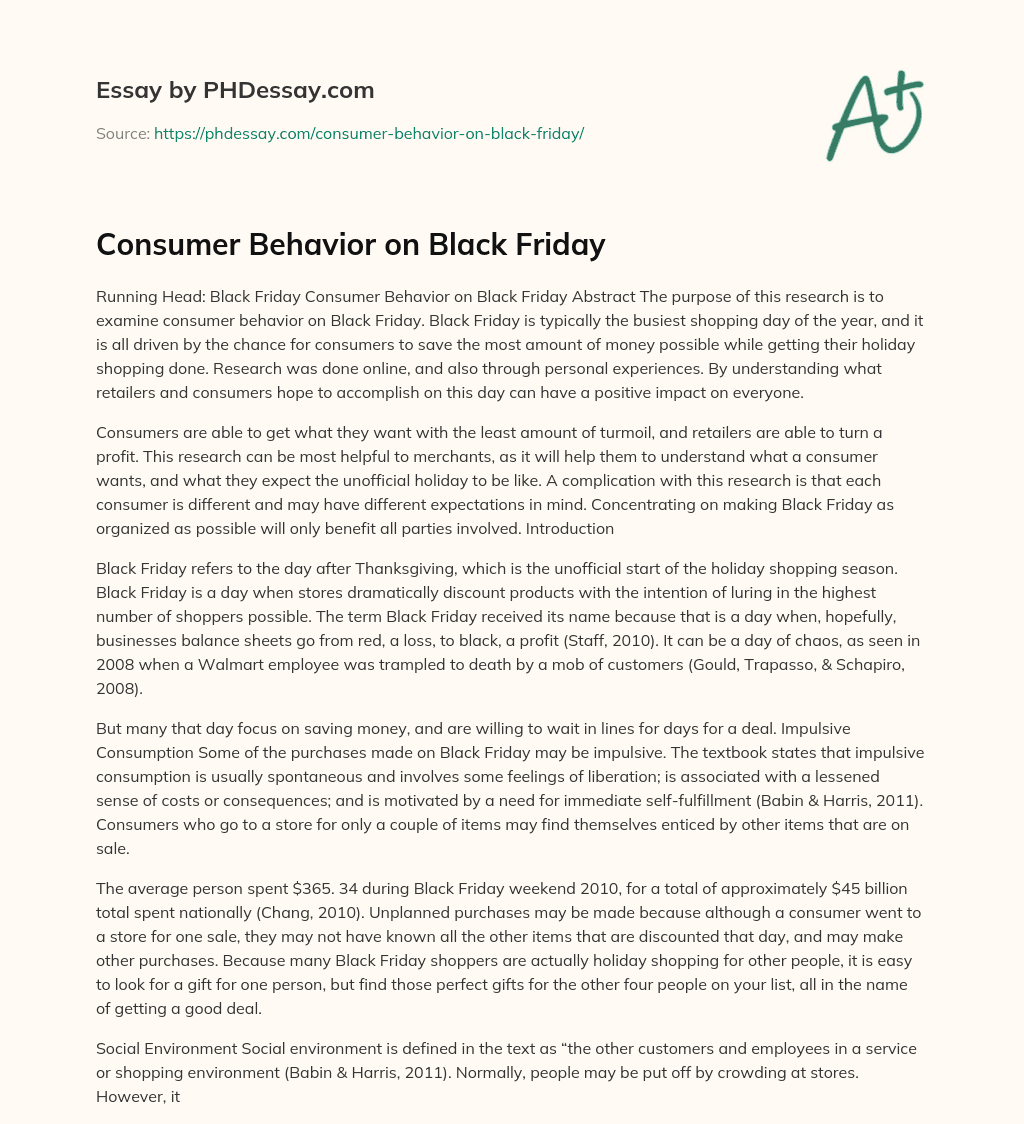 Essay by PHDessay.com

Source: https://phdessay.com/consumer-behavior-on-black-friday/

A+

Consumer Behavior on Black Friday

Running Head: Black Friday Consumer Behavior on Black Friday Abstract The purpose of this research is to examine consumer behavior on Black Friday. Black Friday is typically the busiest shopping day of the year, and it is all driven by the chance for consumers to save the most amount of money possible while getting their holiday shopping done. Research was done online, and also through personal experiences. By understanding what retailers and consumers hope to accomplish on this day can have a positive impact on everyone.

Consumers are able to get what they want with the least amount of turmoil, and retailers are able to turn a profit. This research can be most helpful to merchants, as it will help them to understand what a consumer wants, and what they expect the unofficial holiday to be like. A complication with this research is that each consumer is different and may have different expectations in mind. Concentrating on making Black Friday as organized as possible will only benefit all parties involved. Introduction

Black Friday refers to the day after Thanksgiving, which is the unofficial start of the holiday shopping season. Black Friday is a day when stores dramatically discount products with the intention of luring in the highest number of shoppers possible. The term Black Friday received its name because that is a day when, hopefully, businesses balance sheets go from red, a loss, to black, a profit (Staff, 2010). It can be a day of chaos, as seen in 2008 when a Walmart employee was trampled to death by a mob of customers (Gould, Trapasso, & Schapiro, 2008).

But many that day focus on saving money, and are willing to wait in lines for days for a deal. Impulsive Consumption Some of the purchases made on Black Friday may be impulsive. The textbook states that impulsive consumption is usually spontaneous and involves some feelings of liberation; is associated with a lessened sense of costs or consequences; and is motivated by a need for immediate self-fulfillment (Babin & Harris, 2011). Consumers who go to a store for only a couple of items may find themselves enticed by other items that are on sale.

The average person spent $365. 34 during Black Friday weekend 2010, for a total of approximately $45 billion total spent nationally (Chang, 2010). Unplanned purchases may be made because although a consumer went to a store for one sale, they may not have known all the other items that are discounted that day, and may make other purchases. Because many Black Friday shoppers are actually holiday shopping for other people, it is easy to look for a gift for one person, but find those perfect gifts for the other four people on your list, all in the name of getting a good deal.

Social Environment Social environment is defined in the text as “the other customers and employees in a service or shopping environment (Babin & Harris, 2011). Normally, people may be put off by crowding at stores. However, it